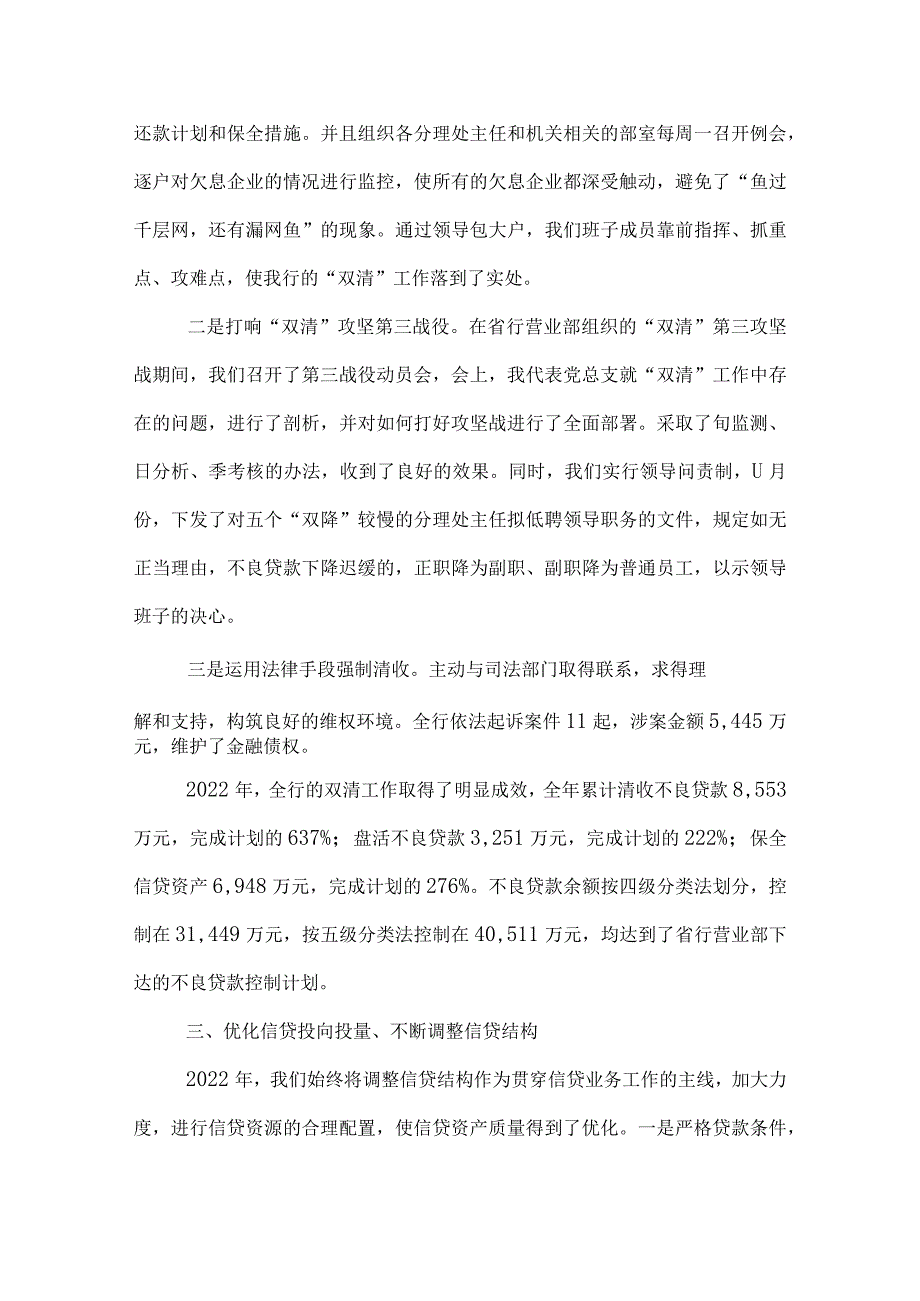 还款计划和保全措施。并且组织各分理处主任和机关相关的部室每周一召开例会，逐户对欠息企业的情况进行监控，使所有的欠息企业都深受触动，避免了“鱼过千层网，还有漏网鱼”的现象。通过领导包大户，我们班子成员靠前指挥、抓重点、攻难点，使我行的“双清”工作落到了实处。

二是打响“双清”攻坚第三战役。在省行营业部组织的“双清”第三攻坚战期间，我们召开了第三战役动员会，会上，我代表党总支就“双清”工作中存在的问题，进行了剖析，并对如何打好攻坚战进行了全面部署。采取了旬监测、日分析、季考核的办法，收到了良好的效果。同时，我们实行领导问责制，U月份，下发了对五个“双降”较慢的分理处主任拟低聘领导职务的文件，规定如无正当理由，不良贷款下降迟缓的，正职降为副职、副职降为普通员工，以示领导班子的决心。

三是运用法律手段强制清收。主动与司法部门取得联系，求得理

解和支持，构筑良好的维权环境。全行依法起诉案件11起，涉案金额5,445万元，维护了金融债权。

2022年，全行的双清工作取得了明显成效，全年累计清收不良贷款8,553万元，完成计划的637%；盘活不良贷款3,251万元，完成计划的222%；保全信贷资产6,948万元，完成计划的276%。不良贷款余额按四级分类法划分，控制在31,449万元，按五级分类法控制在40,511万元，均达到了省行营业部下达的不良贷款控制计划。

三、优化信贷投向投量、不断调整信贷结构

2022年，我们始终将调整信贷结构作为贯穿信贷业务工作的主线，加大力度，进行信贷资源的合理配置，使信贷资产质量得到了优化。一是严格贷款条件，